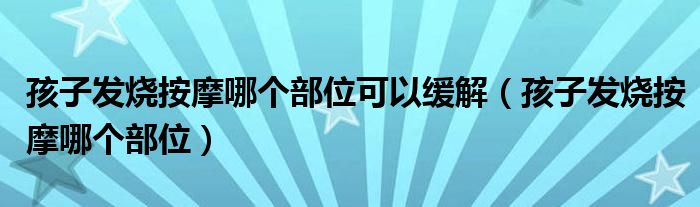 孩子发烧按摩哪个部位可以缓解（孩子发烧按摩哪个部位）